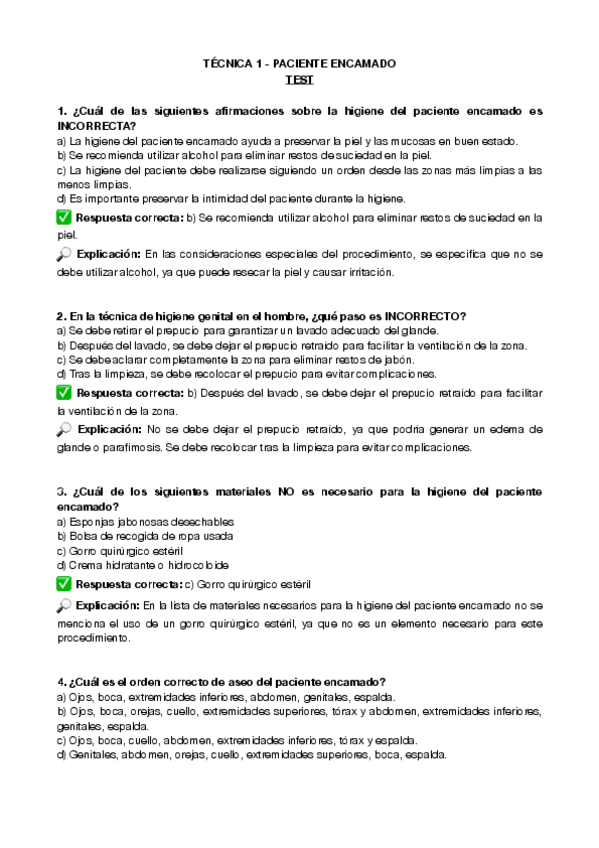 TÉCNICA 1 - PACIENTE ENCAMADO
TEST

1. ¿Cuál de las siguientes afirmaciones sobre la higiene del paciente encamado es INCORRECTA?
a) La higiene del paciente encamado ayuda a preservar la piel y las mucosas en buen estado.
b) Se recomienda utilizar alcohol para eliminar restos de suciedad en la piel.
c) La higiene del paciente debe realizarse siguiendo un orden desde las zonas más limpias a las menos limpias.
d) Es importante preservar la intimidad del paciente durante la higiene.
✅ Respuesta correcta: b) Se recomienda utilizar alcohol para eliminar restos de suciedad en la piel.
🔎 Explicación: En las consideraciones especiales del procedimiento, se especifica que no se debe utilizar alcohol, ya que puede resecar la piel y causar irritación.

2. En la técnica de higiene genital en el hombre, ¿qué paso es INCORRECTO?
a) Se debe retirar el prepucio para garantizar un lavado adecuado del glande.
b) Después del lavado, se debe dejar el prepucio retraído para facilitar la ventilación de la zona.
c) Se debe aclarar completamente la zona para eliminar restos de jabón.
d) Tras la limpieza, se debe recolocar el prepucio para evitar complicaciones.
✅ Respuesta correcta: b) Después del lavado, se debe dejar el prepucio retraído para facilitar la ventilación de la zona.
🔎 Explicación: No se debe dejar el prepucio retraído, ya que podría generar un edema de glande o parafimosis. Se debe recolocar tras la limpieza para evitar complicaciones.

3. ¿Cuál de los siguientes materiales NO es necesario para la higiene del paciente encamado?
a) Esponjas jabonosas desechables
b) Bolsa de recogida de ropa usada
c) Gorro quirúrgico estéril
d) Crema hidratante o hidrocoloide
✅ Respuesta correcta: c) Gorro quirúrgico estéril
🔎 Explicación: En la lista de materiales necesarios para la higiene del paciente encamado no se menciona el uso de un gorro quirúrgico estéril, ya que no es un elemento necesario para este procedimiento.

4. ¿Cuál es el orden correcto de aseo del paciente encamado?
a) Ojos, boca, extremidades inferiores, abdomen, genitales, espalda.
b) Ojos, boca, orejas, cuello, extremidades superiores, tórax y abdomen, extremidades inferiores, genitales, espalda.
c) Ojos, boca, cuello, abdomen, extremidades inferiores, tórax y espalda.
d) Genitales, abdomen, orejas, cuello, extremidades superiores, boca, espalda.